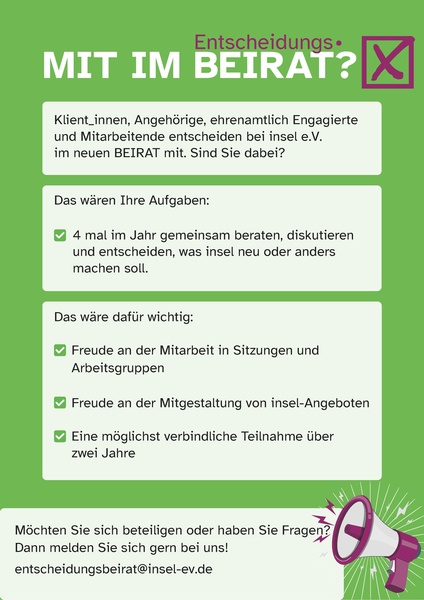 Entscheidungs•
MIT IM BEIRAT?

Klient_innen, Angehörige, ehrenamtlich Engagierte und Mitarbeitende entscheiden bei insel e.V. im neuen BEIRAT mit. Sind Sie dabei?

Das wären Ihre Aufgaben:

4 mal im Jahr gemeinsam beraten, diskutieren und entscheiden, was insel neu oder anders machen soll.

Das wäre dafür wichtig:

Freude an der Mitarbeit in Sitzungen und Arbeitsgruppen

Freude an der Mitgestaltung von insel-Angeboten

Eine möglichst verbindliche Teilnahme über zwei Jahre

Möchten Sie sich beteiligen oder haben Sie Fragen? Dann melden Sie sich gern bei uns!

entscheidungsbeirat@insel-ev.de